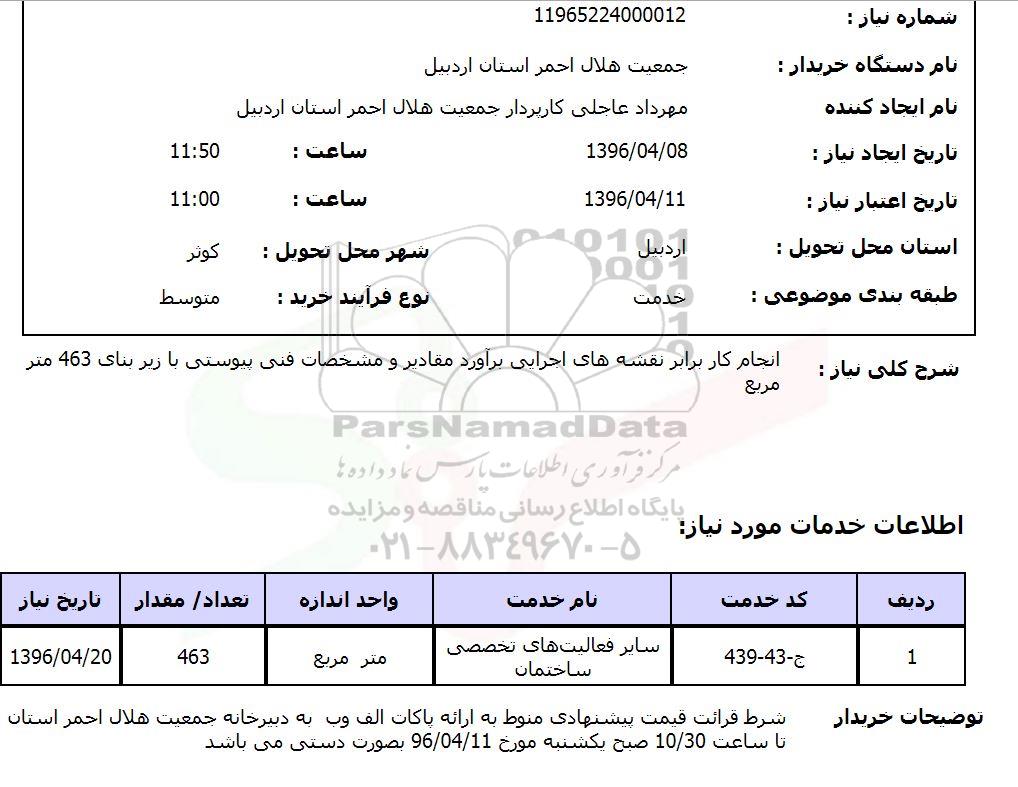 شماره نیاز : 11965224000012

نام دستگاه خریدار : جمعیت هلال احمر استان اردبیل

نام ایجاد کننده مهرداد عاجلی کارپرداز جمعیت هلال احمر استان اردبیل

تاریخ ایجاد نیاز : 1396/04/08 ساعت : 11:50

تاریخ اعتبار نیاز : 1396/04/11 ساعت : 11:00

استان محل تحویل : اردبیل شهر محل تحویل : کوثر

طبقه بندی موضوعی : خدمت نوع فرآیند خرید : متوسط

شرح کلی نیاز : انجام کار برابر نقشه های اجرایی برآورد مقادیر و مشخصات فنی پیوستی با زیر بنای 463 متر مربع

ParsNamadData
مرکز فرآوری اطلاعات پارس نماد داده ها
پایگاه اطلاع رسانی مناقصه و مزایده
۰۲۱-۸۸۳۴۹۶۷۰-۵

اطلاعات خدمات مورد نیاز:

| ردیف | کد خدمت | نام خدمت | واحد اندازه | تعداد/ مقدار | تاریخ نیاز |
|---|---|---|---|---|---|
| 1 | ج-43-439 | سایر فعالیت‌های تخصصی ساختمان | متر مربع | 463 | 1396/04/20 |

توضیحات خریدار شرط قرائت قیمت پیشنهادی منوط به ارائه پاکات الف وب به دبیرخانه جمعیت هلال احمر استان تا ساعت 10/30 صبح یکشنبه مورخ 96/04/11 بصورت دستی می باشد